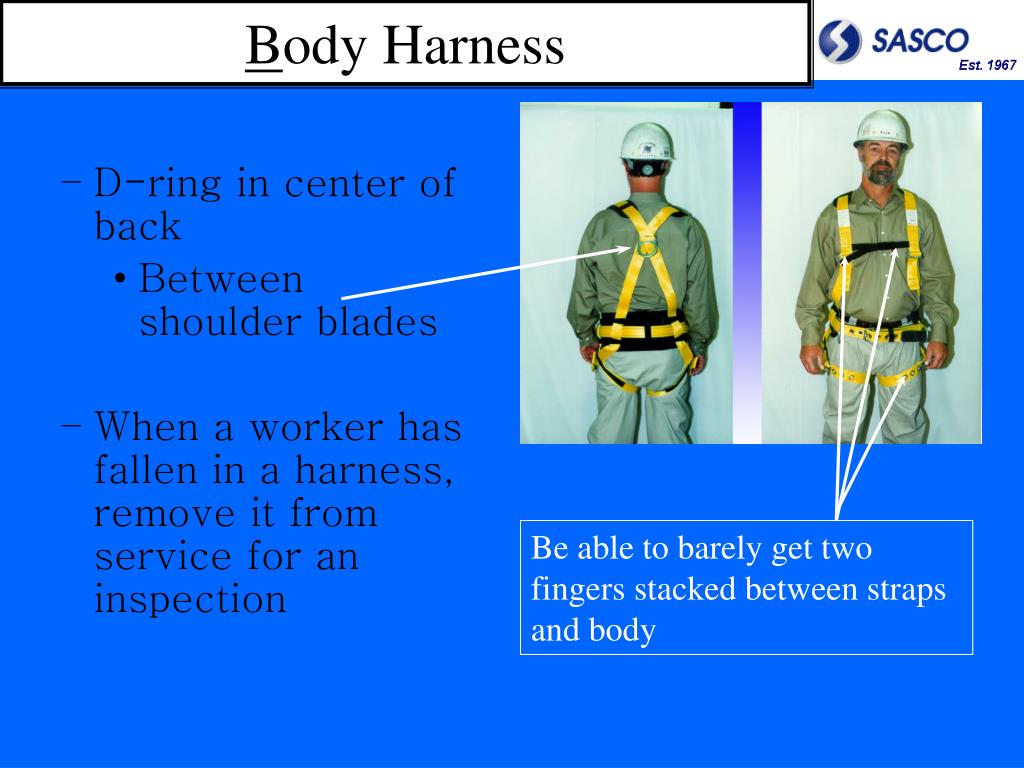 Body Harness

SASCO
Est. 1967

– D-ring in center of back
• Between shoulder blades

– When a worker has fallen in a harness, remove it from service for an inspection

Be able to barely get two fingers stacked between straps and body